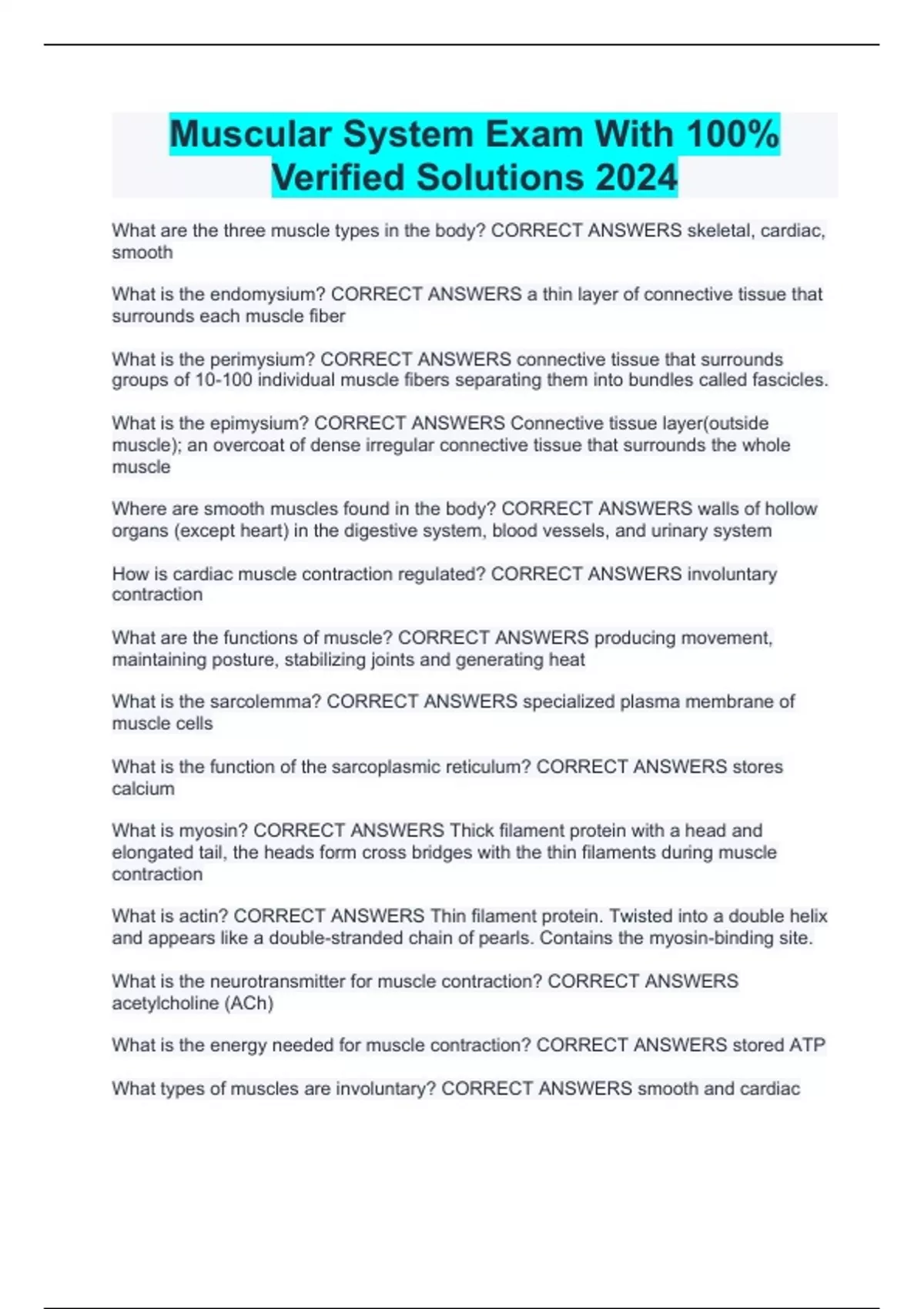 Muscular System Exam With 100% Verified Solutions 2024

What are the three muscle types in the body? CORRECT ANSWERS skeletal, cardiac, smooth

What is the endomysium? CORRECT ANSWERS a thin layer of connective tissue that surrounds each muscle fiber

What is the perimysium? CORRECT ANSWERS connective tissue that surrounds groups of 10-100 individual muscle fibers separating them into bundles called fascicles.

What is the epimysium? CORRECT ANSWERS Connective tissue layer(outside muscle); an overcoat of dense irregular connective tissue that surrounds the whole muscle

Where are smooth muscles found in the body? CORRECT ANSWERS walls of hollow organs (except heart) in the digestive system, blood vessels, and urinary system

How is cardiac muscle contraction regulated? CORRECT ANSWERS involuntary contraction

What are the functions of muscle? CORRECT ANSWERS producing movement, maintaining posture, stabilizing joints and generating heat

What is the sarcolemma? CORRECT ANSWERS specialized plasma membrane of muscle cells

What is the function of the sarcoplasmic reticulum? CORRECT ANSWERS stores calcium

What is myosin? CORRECT ANSWERS Thick filament protein with a head and elongated tail, the heads form cross bridges with the thin filaments during muscle contraction

What is actin? CORRECT ANSWERS Thin filament protein. Twisted into a double helix and appears like a double-stranded chain of pearls. Contains the myosin-binding site.

What is the neurotransmitter for muscle contraction? CORRECT ANSWERS acetylcholine (ACh)

What is the energy needed for muscle contraction? CORRECT ANSWERS stored ATP

What types of muscles are involuntary? CORRECT ANSWERS smooth and cardiac